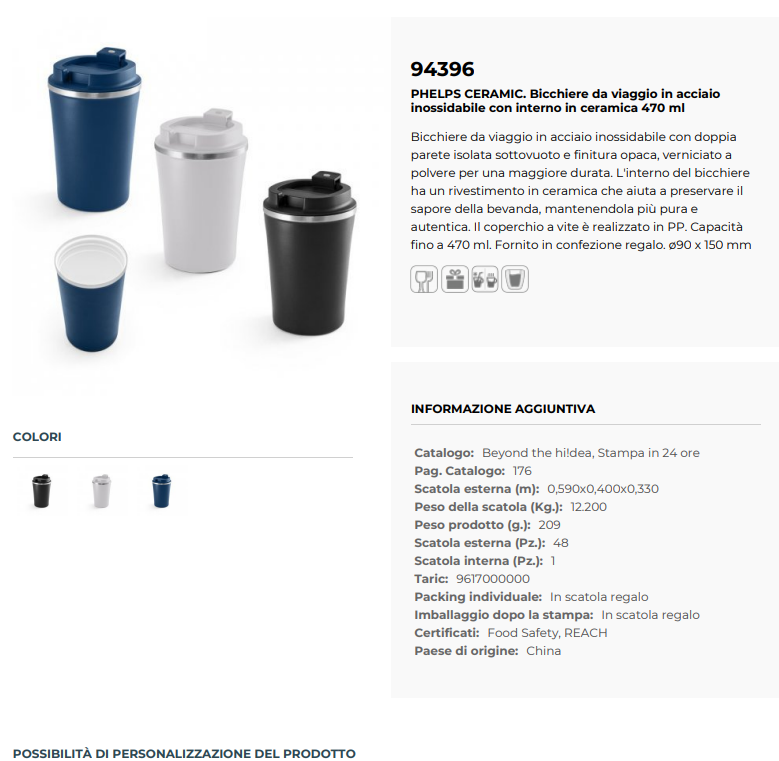 94396

PHELPS CERAMIC. Bicchiere da viaggio in acciaio inossidabile con interno in ceramica 470 ml

Bicchiere da viaggio in acciaio inossidabile con doppia parete isolata sottovuoto e finitura opaca, verniciato a polvere per una maggiore durata. L'interno del bicchiere ha un rivestimento in ceramica che aiuta a preservare il sapore della bevanda, mantenendola più pura e autentica. Il coperchio a vite è realizzato in PP. Capacità fino a 470 ml. Fornito in confezione regalo. ø90 x 150 mm

COLORI

INFORMAZIONE AGGIUNTIVA

Catalogo: Beyond the hi!dea, Stampa in 24 ore
Pag. Catalogo: 176
Scatola esterna (m): 0,590x0,400x0,330
Peso della scatola (Kg.): 12.200
Peso prodotto (g.): 209
Scatola esterna (Pz.): 48
Scatola interna (Pz.): 1
Taric: 9617000000
Packing individuale: In scatola regalo
Imballaggio dopo la stampa: In scatola regalo
Certificati: Food Safety, REACH
Paese di origine: China

POSSIBILITÀ DI PERSONALIZZAZIONE DEL PRODOTTO